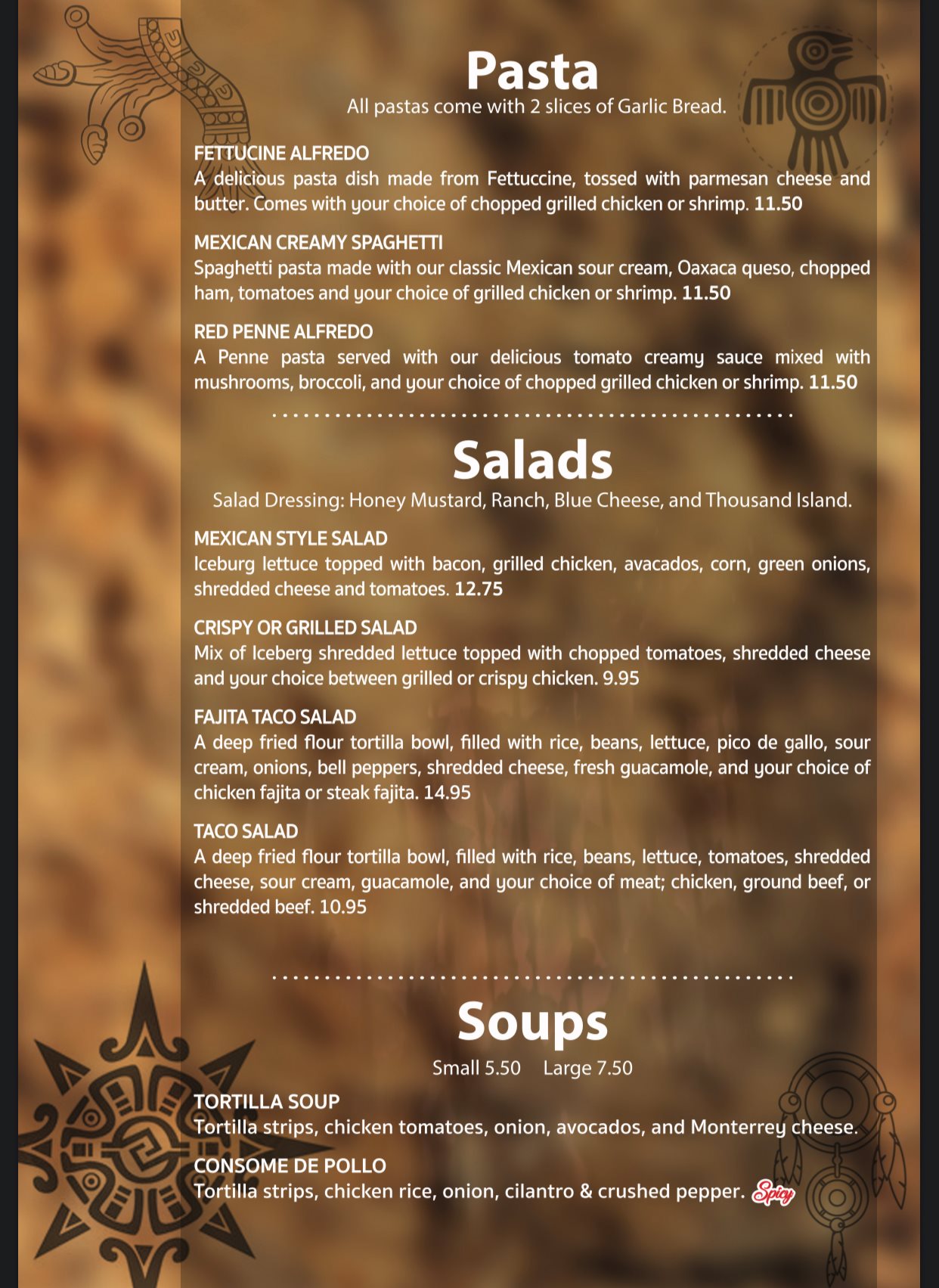 Pasta
All pastas come with 2 slices of Garlic Bread.

FETTUCINE ALFREDO
A delicious pasta dish made from Fettuccine, tossed with parmesan cheese and butter. Comes with your choice of chopped grilled chicken or shrimp. 11.50

MEXICAN CREAMY SPAGHETTI
Spaghetti pasta made with our classic Mexican sour cream, Oaxaca queso, chopped ham, tomatoes and your choice of grilled chicken or shrimp. 11.50

RED PENNE ALFREDO
A Penne pasta served with our delicious tomato creamy sauce mixed with mushrooms, broccoli, and your choice of chopped grilled chicken or shrimp. 11.50

Salads
Salad Dressing: Honey Mustard, Ranch, Blue Cheese, and Thousand Island.

MEXICAN STYLE SALAD
Iceburg lettuce topped with bacon, grilled chicken, avacados, corn, green onions, shredded cheese and tomatoes. 12.75

CRISPY OR GRILLED SALAD
Mix of Iceberg shredded lettuce topped with chopped tomatoes, shredded cheese and your choice between grilled or crispy chicken. 9.95

FAJITA TACO SALAD
A deep fried flour tortilla bowl, filled with rice, beans, lettuce, pico de gallo, sour cream, onions, bell peppers, shredded cheese, fresh guacamole, and your choice of chicken fajita or steak fajita. 14.95

TACO SALAD
A deep fried flour tortilla bowl, filled with rice, beans, lettuce, tomatoes, shredded cheese, sour cream, guacamole, and your choice of meat; chicken, ground beef, or shredded beef. 10.95

Soups
Small 5.50 Large 7.50

TORTILLA SOUP
Tortilla strips, chicken tomatoes, onion, avocados, and Monterrey cheese.

CONSOME DE POLLO
Tortilla strips, chicken rice, onion, cilantro & crushed pepper. Spicy